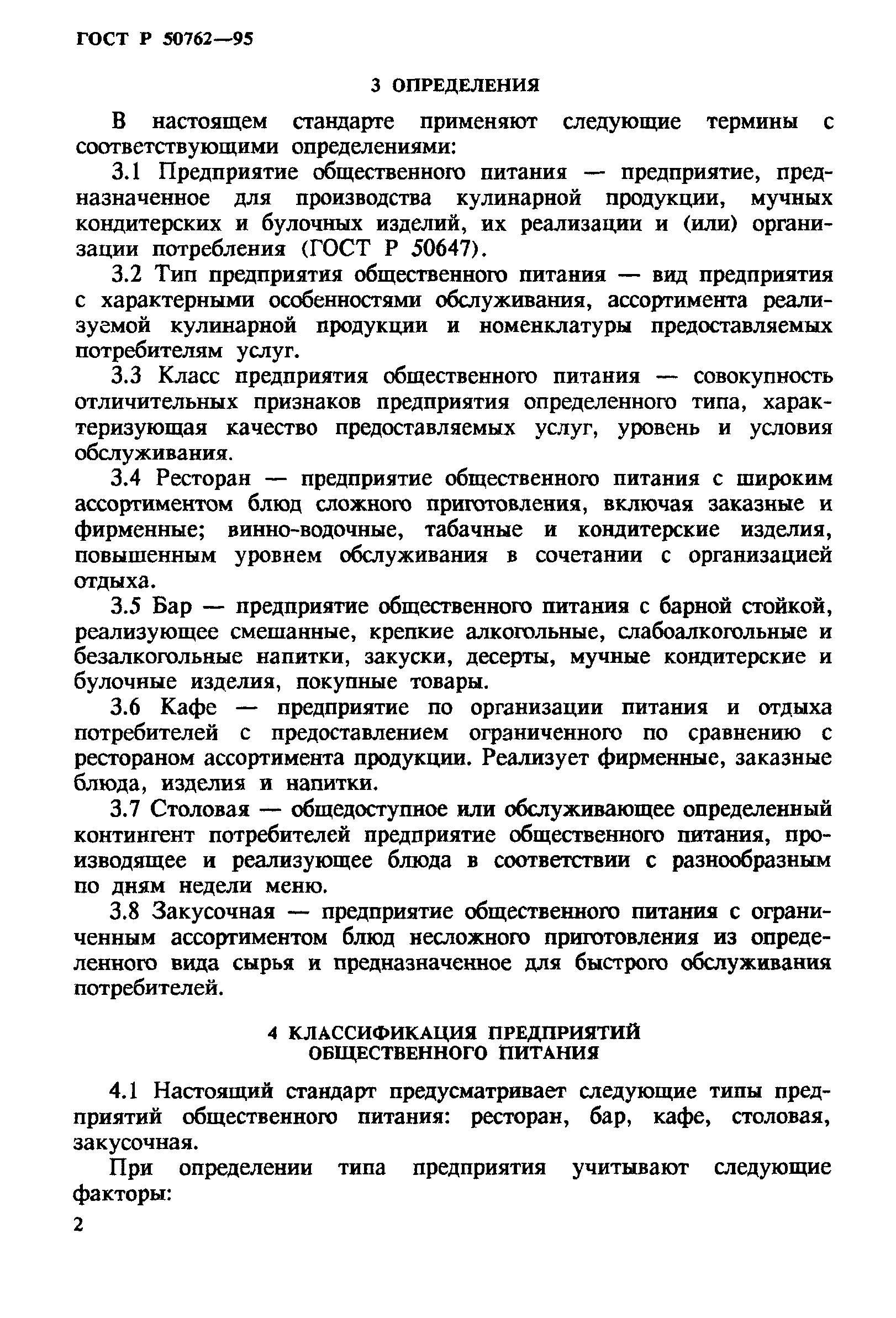 ГОСТ Р 50762—95

3 ОПРЕДЕЛЕНИЯ

В настоящем стандарте применяют следующие термины с соответствующими определениями:

3.1 Предприятие общественного питания — предприятие, предназначенное для производства кулинарной продукции, мучных кондитерских и булочных изделий, их реализации и (или) организации потребления (ГОСТ Р 50647).

3.2 Тип предприятия общественного питания — вид предприятия с характерными особенностями обслуживания, ассортимента реализуемой кулинарной продукции и номенклатуры предоставляемых потребителям услуг.

3.3 Класс предприятия общественного питания — совокупность отличительных признаков предприятия определенного типа, характеризующая качество предоставляемых услуг, уровень и условия обслуживания.

3.4 Ресторан — предприятие общественного питания с широким ассортиментом блюд сложного приготовления, включая заказные и фирменные; винно-водочные, табачные и кондитерские изделия, повышенным уровнем обслуживания в сочетании с организацией отдыха.

3.5 Бар — предприятие общественного питания с барной стойкой, реализующее смешанные, крепкие алкогольные, слабоалкогольные и безалкогольные напитки, закуски, десерты, мучные кондитерские и булочные изделия, покупные товары.

3.6 Кафе — предприятие по организации питания и отдыха потребителей с предоставлением ограниченного по сравнению с рестораном ассортимента продукции. Реализует фирменные, заказные блюда, изделия и напитки.

3.7 Столовая — общедоступное или обслуживающее определенный контингент потребителей предприятие общественного питания, производящее и реализующее блюда в соответствии с разнообразным по дням недели меню.

3.8 Закусочная — предприятие общественного питания с ограниченным ассортиментом блюд несложного приготовления из определенного вида сырья и предназначенное для быстрого обслуживания потребителей.

4 КЛАССИФИКАЦИЯ ПРЕДПРИЯТИЙ ОБЩЕСТВЕННОГО ПИТАНИЯ

4.1 Настоящий стандарт предусматривает следующие типы предприятий общественного питания: ресторан, бар, кафе, столовая, закусочная.

При определении типа предприятия учитывают следующие факторы:

2